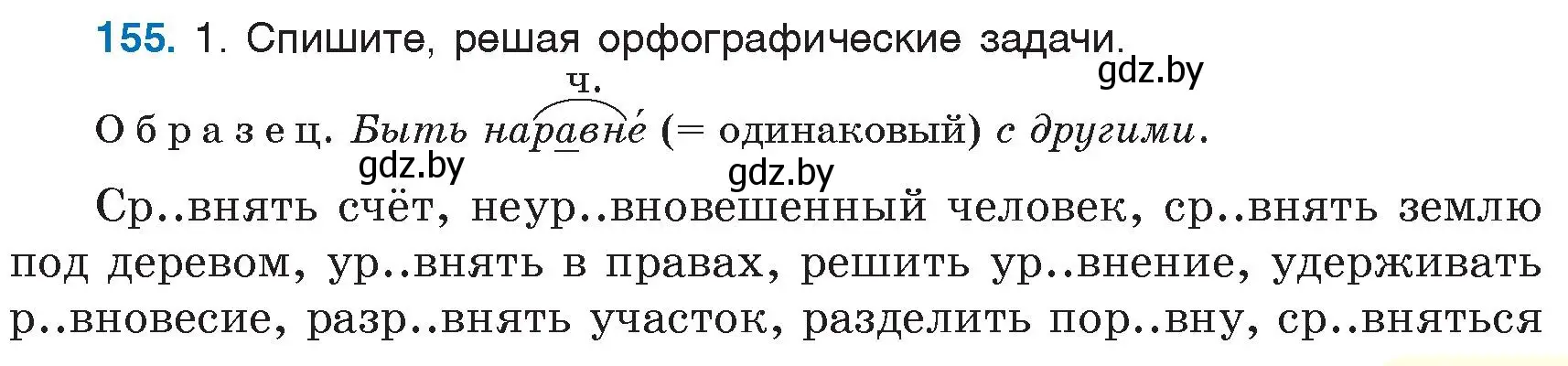 155. 1. Спишите, решая орфографические задачи.

gdz.by

ч.

Образец. Быть наравне́ (= одинаковый) с другими.

gdz.by gdz.by

Ср..внять счёт, неур..вновешенный человек, ср..внять землю под деревом, ур..внять в правах, решить ур..внение, удерживать р..вновесие, разр..внять участок, разделить пор..вну, ср..вняться